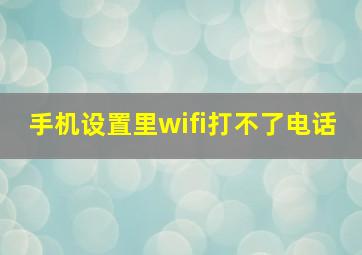 手机设置里wifi打不了电话